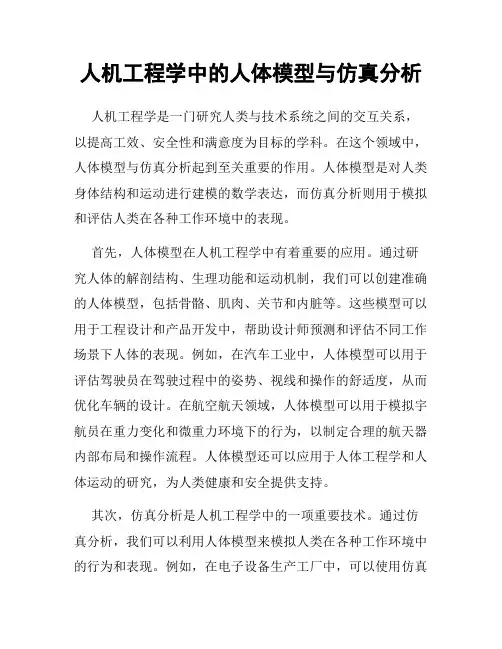 人机工程学中的人体模型与仿真分析

人机工程学是一门研究人类与技术系统之间的交互关系，以提高工效、安全性和满意度为目标的学科。在这个领域中，人体模型与仿真分析起到至关重要的作用。人体模型是对人类身体结构和运动进行建模的数学表达，而仿真分析则用于模拟和评估人类在各种工作环境中的表现。

首先，人体模型在人机工程学中有着重要的应用。通过研究人体的解剖结构、生理功能和运动机制，我们可以创建准确的人体模型，包括骨骼、肌肉、关节和内脏等。这些模型可以用于工程设计和产品开发中，帮助设计师预测和评估不同工作场景下人体的表现。例如，在汽车工业中，人体模型可以用于评估驾驶员在驾驶过程中的姿势、视线和操作的舒适度，从而优化车辆的设计。在航空航天领域，人体模型可以用于模拟宇航员在重力变化和微重力环境下的行为，以制定合理的航天器内部布局和操作流程。人体模型还可以应用于人体工程学和人体运动的研究，为人类健康和安全提供支持。

其次，仿真分析是人机工程学中的一项重要技术。通过仿真分析，我们可以利用人体模型来模拟人类在各种工作环境中的行为和表现。例如，在电子设备生产工厂中，可以使用仿真